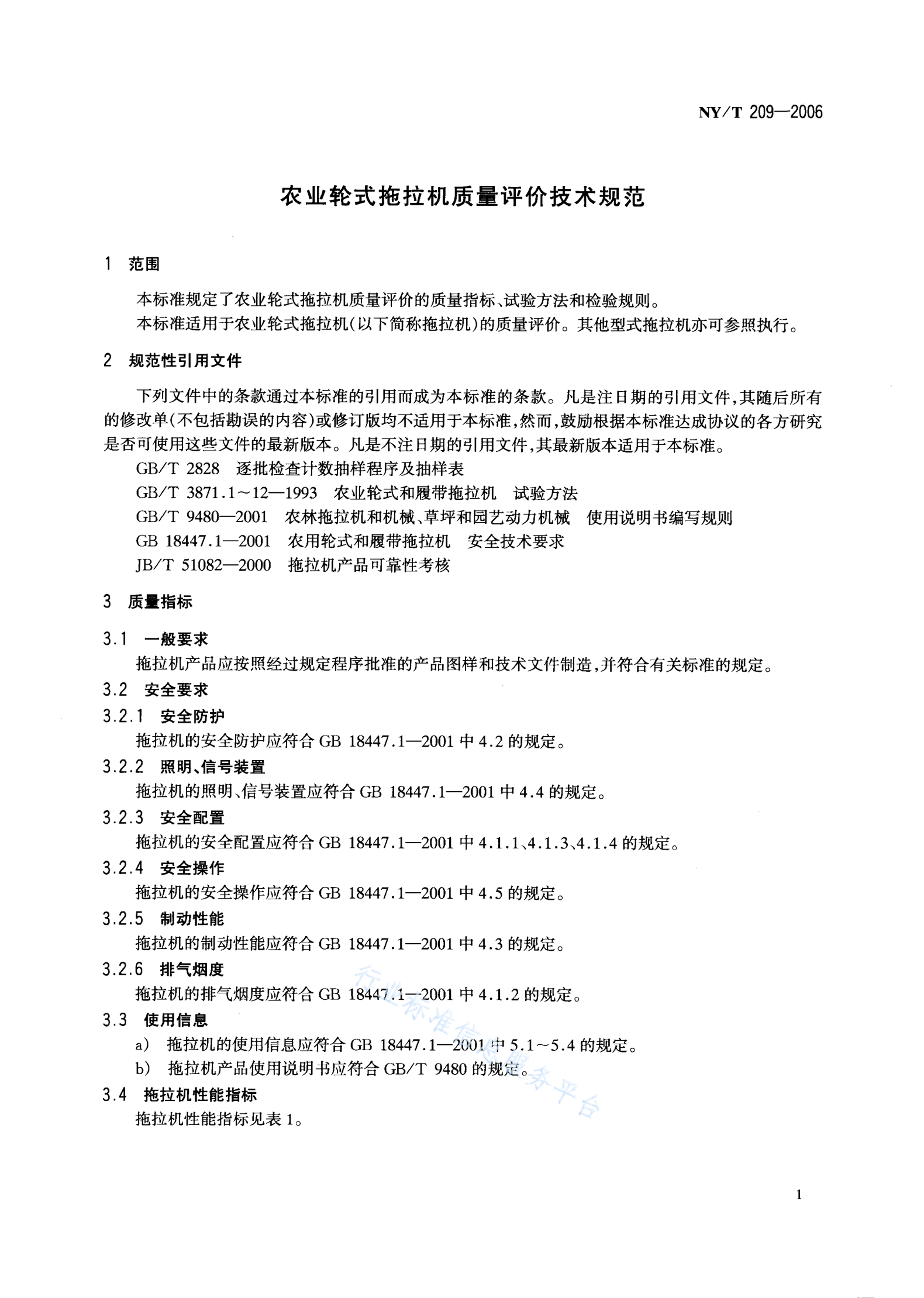 NY/T 209—2006

农业轮式拖拉机质量评价技术规范

1 范围

本标准规定了农业轮式拖拉机质量评价的质量指标、试验方法和检验规则。
本标准适用于农业轮式拖拉机(以下简称拖拉机)的质量评价。其他型式拖拉机亦可参照执行。

2 规范性引用文件

下列文件中的条款通过本标准的引用而成为本标准的条款。凡是注日期的引用文件,其随后所有的修改单(不包括勘误的内容)或修订版均不适用于本标准,然而,鼓励根据本标准达成协议的各方研究是否可使用这些文件的最新版本。凡是不注日期的引用文件,其最新版本适用于本标准。
GB/T 2828 逐批检查计数抽样程序及抽样表
GB/T 3871.1～12—1993 农业轮式和履带拖拉机 试验方法
GB/T 9480—2001 农林拖拉机和机械、草坪和园艺动力机械 使用说明书编写规则
GB 18447.1—2001 农用轮式和履带拖拉机 安全技术要求
JB/T 51082—2000 拖拉机产品可靠性考核

3 质量指标

3.1 一般要求
拖拉机产品应按照经过规定程序批准的产品图样和技术文件制造,并符合有关标准的规定。
3.2 安全要求
3.2.1 安全防护
拖拉机的安全防护应符合 GB 18447.1—2001 中 4.2 的规定。
3.2.2 照明、信号装置
拖拉机的照明、信号装置应符合 GB 18447.1—2001 中 4.4 的规定。
3.2.3 安全配置
拖拉机的安全配置应符合 GB 18447.1—2001 中 4.1.1、4.1.3、4.1.4 的规定。
3.2.4 安全操作
拖拉机的安全操作应符合 GB 18447.1—2001 中 4.5 的规定。
3.2.5 制动性能
拖拉机的制动性能应符合 GB 18447.1—2001 中 4.3 的规定。
3.2.6 排气烟度
拖拉机的排气烟度应符合 GB 18447.1—2001 中 4.1.2 的规定。
3.3 使用信息
a) 拖拉机的使用信息应符合 GB 18447.1—2001 中 5.1～5.4 的规定。
b) 拖拉机产品使用说明书应符合 GB/T 9480 的规定。
3.4 拖拉机性能指标
拖拉机性能指标见表 1。

行业标准信息服务平台

1